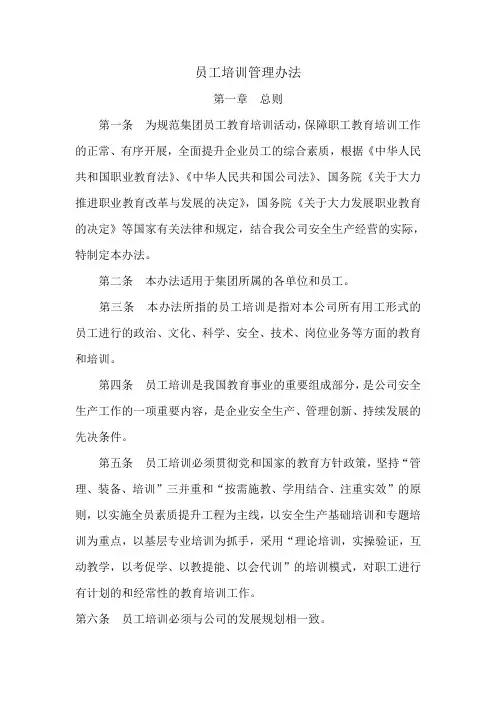 员工培训管理办法

第一章　总则

第一条　为规范集团员工教育培训活动，保障职工教育培训工作的正常、有序开展，全面提升企业员工的综合素质，根据《中华人民共和国职业教育法》、《中华人民共和国公司法》、国务院《关于大力推进职业教育改革与发展的决定》，国务院《关于大力发展职业教育的决定》等国家有关法律和规定，结合我公司安全生产经营的实际，特制定本办法。

第二条　本办法适用于集团所属的各单位和员工。

第三条　本办法所指的员工培训是指对本公司所有用工形式的员工进行的政治、文化、科学、安全、技术、岗位业务等方面的教育和培训。

第四条　员工培训是我国教育事业的重要组成部分，是公司安全生产工作的一项重要内容，是企业安全生产、管理创新、持续发展的先决条件。

第五条　员工培训必须贯彻党和国家的教育方针政策，坚持“管理、装备、培训”三并重和“按需施教、学用结合、注重实效”的原则，以实施全员素质提升工程为主线，以安全生产基础培训和专题培训为重点，以基层专业培训为抓手，采用“理论培训，实操验证，互动教学，以考促学、以教提能、以会代训”的培训模式，对职工进行有计划的和经常性的教育培训工作。

第六条　员工培训必须与公司的发展规划相一致。